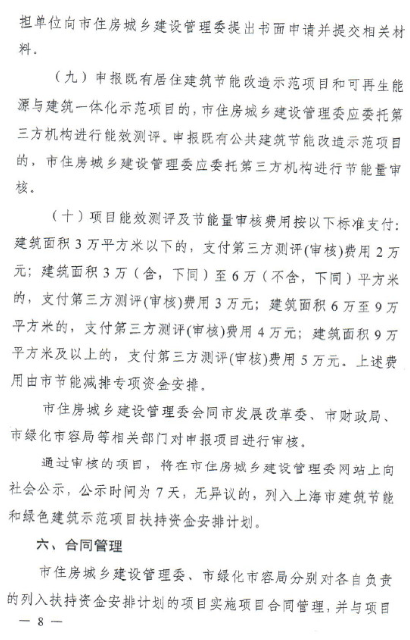 担单位向市住房城乡建设管理委提出书面申请并提交相关材料。

（九）申报既有居住建筑节能改造示范项目和可再生能源与建筑一体化示范项目的，市住房城乡建设管理委应委托第三方机构进行能效测评。申报既有公共建筑节能改造示范项目的，市住房城乡建设管理委应委托第三方机构进行节能量审核。

（十）项目能效测评及节能量审核费用按以下标准支付：建筑面积3万平方米以下的，支付第三方测评(审核)费用2万元；建筑面积3万（含，下同）至6万（不含，下同）平方米的，支付第三方测评(审核)费用3万元；建筑面积6万至9万平方米的，支付第三方测评(审核)费用4万元；建筑面积9万平方米及以上的，支付第三方测评(审核)费用5万元。上述费用由市节能减排专项资金安排。

市住房城乡建设管理委会同市发展改革委、市财政局、市绿化市容局等相关部门对申报项目进行审核。

通过审核的项目，将在市住房城乡建设管理委网站上向社会公示，公示时间为7天，无异议的，列入上海市建筑节能和绿色建筑示范项目扶持资金安排计划。

六、合同管理

市住房城乡建设管理委、市绿化市容局分别对各自负责的列入扶持资金安排计划的项目实施项目合同管理，并与项目

— 8 —